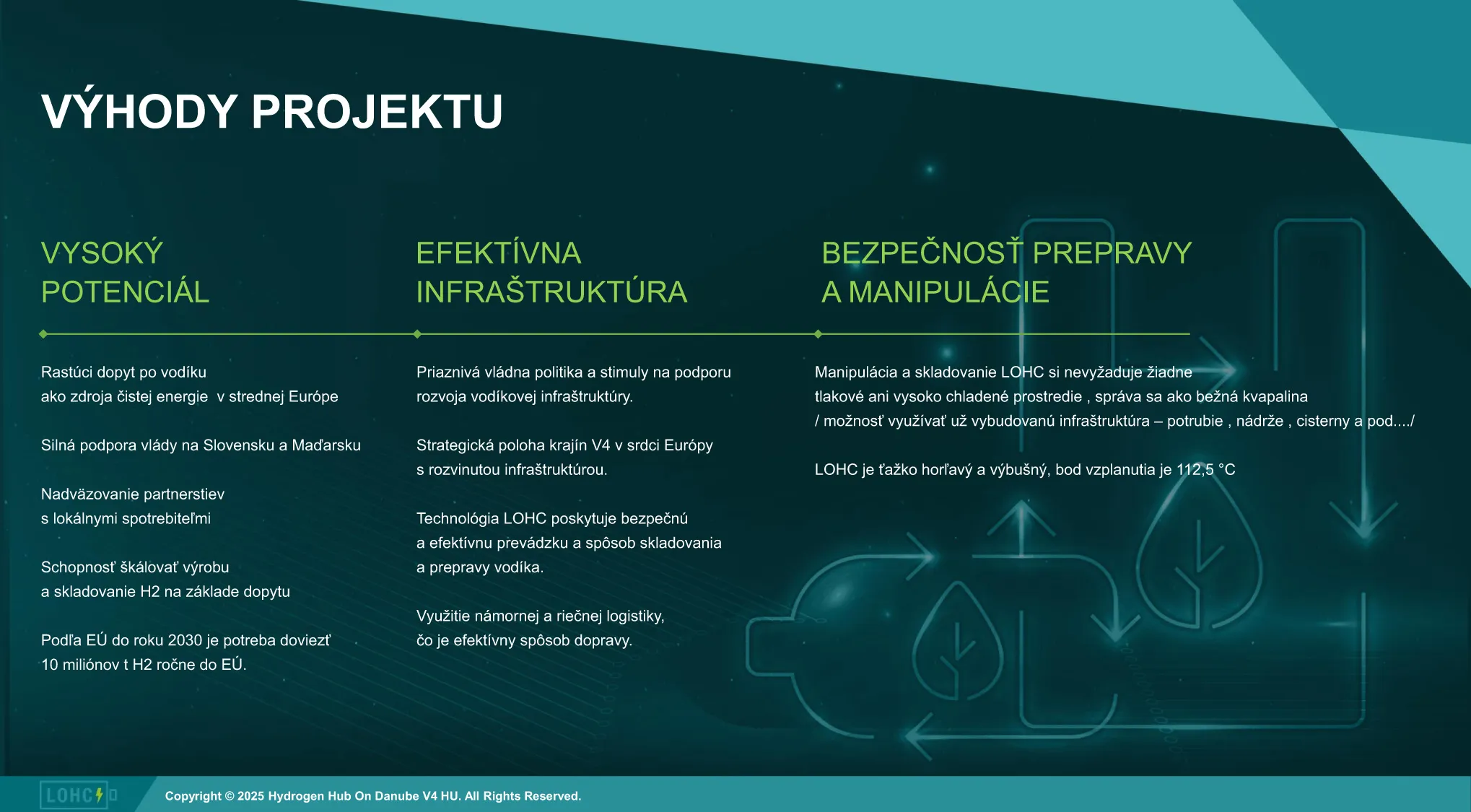 VÝHODY PROJEKTU

VYSOKÝ POTENCIÁL

Rastúci dopyt po vodíku ako zdroja čistej energie  v strednej Európe

Silná podpora vlády na Slovensku a Maďarsku

Nadväzovanie partnerstiev s lokálnymi spotrebiteľmi

Schopnosť škálovať výrobu a skladovanie H2 na základe dopytu

Podľa EÚ do roku 2030 je potreba doviezť 10 miliónov t H2 ročne do EÚ.

EFEKTÍVNA INFRAŠTRUKTÚRA

Priaznivá vládna politika a stimuly na podporu rozvoja vodíkovej infraštruktúry.

Strategická poloha krajín V4 v srdci Európy s rozvinutou infraštruktúrou.

Technológia LOHC poskytuje bezpečnú a efektívnu prevádzku a spôsob skladovania a prepravy vodíka.

Využitie námornej a riečnej logistiky, čo je efektívny spôsob dopravy.

BEZPEČNOSŤ PREPRAVY A MANIPULÁCIE

Manipulácia a skladovanie LOHC si nevyžaduje žiadne tlakové ani vysoko chladené prostredie , správa sa ako bežná kvapalina / možnosť využívať už vybudovanú infraštruktúra – potrubie , nádrže , cisterny a pod..../

LOHC je ťažko horľavý a výbušný, bod vzplanutia je 112,5 °C

LOHC

Copyright © 2025 Hydrogen Hub On Danube V4 HU. All Rights Reserved.